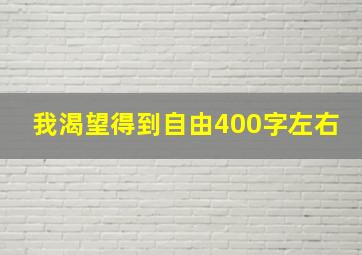 我渴望得到自由400字左右